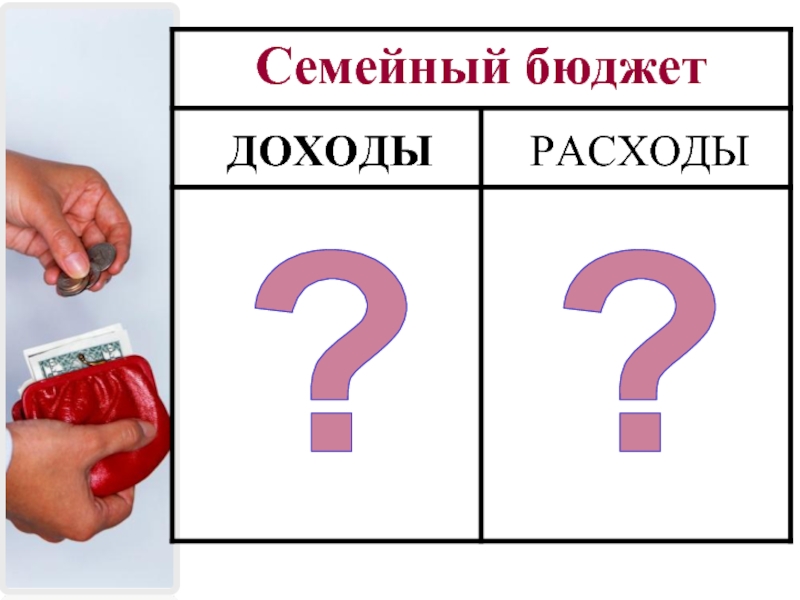 Семейный бюджет

| ДОХОДЫ | РАСХОДЫ |
|---|---|
| ? | ? |